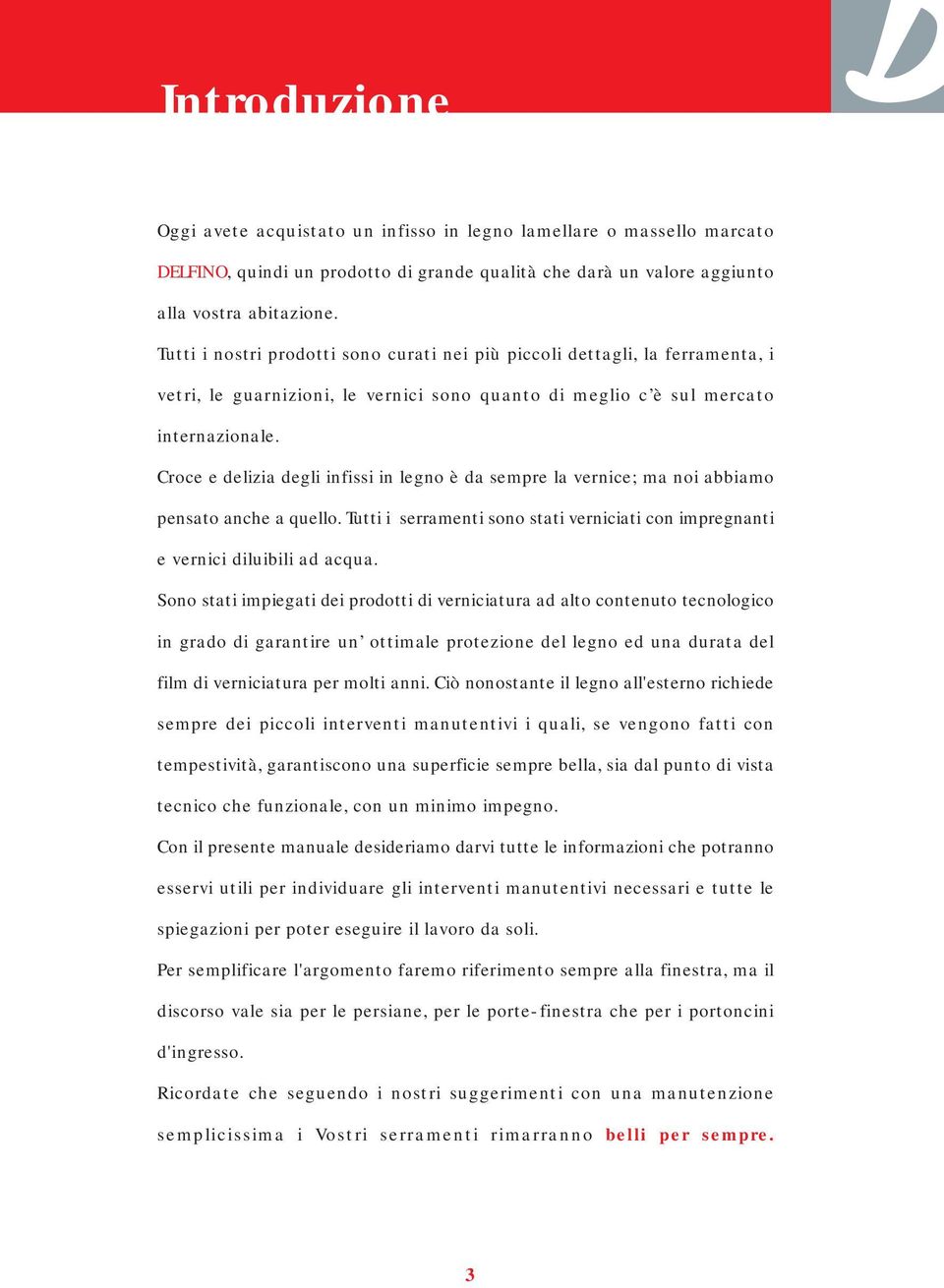 Introduzione

Oggi avete acquistato un infisso in legno lamellare o massello marcato DELFINO, quindi un prodotto di grande qualità che darà un valore aggiunto alla vostra abitazione.

Tutti i nostri prodotti sono curati nei più piccoli dettagli, la ferramenta, i vetri, le guarnizioni, le vernici sono quanto di meglio c'è sul mercato internazionale.

Croce e delizia degli infissi in legno è da sempre la vernice; ma noi abbiamo pensato anche a quello. Tutti i serramenti sono stati verniciati con impregnanti e vernici diluibili ad acqua.

Sono stati impiegati dei prodotti di verniciatura ad alto contenuto tecnologico in grado di garantire un' ottimale protezione del legno ed una durata del film di verniciatura per molti anni. Ciò nonostante il legno all'esterno richiede sempre dei piccoli interventi manutentivi i quali, se vengono fatti con tempestività, garantiscono una superficie sempre bella, sia dal punto di vista tecnico che funzionale, con un minimo impegno.

Con il presente manuale desideriamo darvi tutte le informazioni che potranno esservi utili per individuare gli interventi manutentivi necessari e tutte le spiegazioni per poter eseguire il lavoro da soli.

Per semplificare l'argomento faremo riferimento sempre alla finestra, ma il discorso vale sia per le persiane, per le porte-finestra che per i portoncini d'ingresso.

Ricordate che seguendo i nostri suggerimenti con una manutenzione semplicissima i Vostri serramenti rimarranno belli per sempre.

3